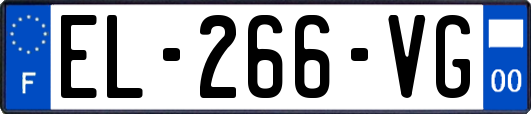 F
EL-266-VG
00